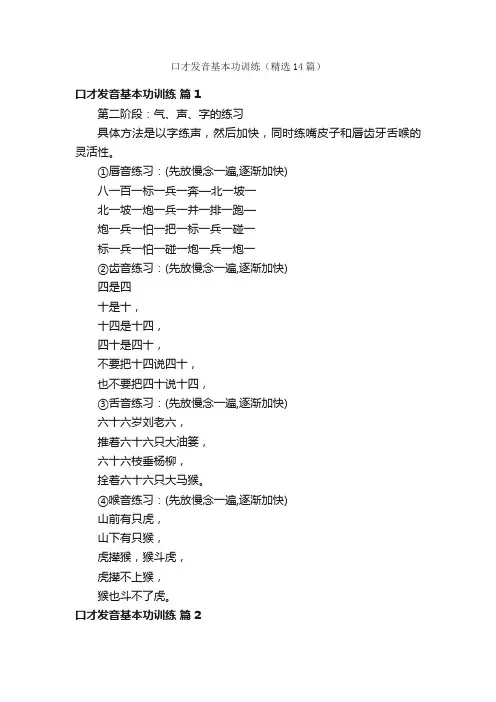 口才发音基本功训练（精选14篇）

口才发音基本功训练 篇1

第二阶段：气、声、字的练习

具体方法是以字练声，然后加快，同时练嘴皮子和唇齿牙舌喉的灵活性。

①唇音练习：(先放慢念一遍,逐渐加快)

八一百一标一兵一奔一北一坡一

北一坡一炮一兵一并一排一跑一

炮一兵一怕一把一标一兵一碰一

标一兵一怕一碰一炮一兵一炮一

②齿音练习：(先放慢念一遍,逐渐加快)

四是四

十是十，

十四是十四，

四十是四十，

不要把十四说四十，

也不要把四十说十四，

③舌音练习：(先放慢念一遍,逐渐加快)

六十六岁刘老六，

推着六十六只大油篓，

六十六枝垂杨柳，

拴着六十六只大马猴。

④喉音练习：(先放慢念一遍,逐渐加快)

山前有只虎，

山下有只猴，

虎撵猴，猴斗虎，

虎撵不上猴，

猴也斗不了虎。

口才发音基本功训练 篇2